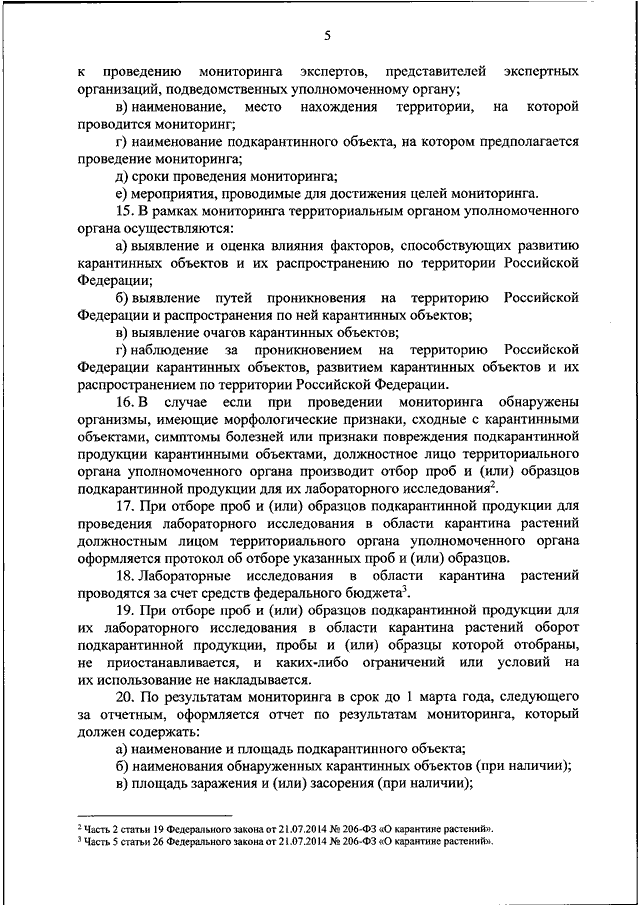 5

к проведению мониторинга экспертов, представителей экспертных организаций, подведомственных уполномоченному органу;

в) наименование, место нахождения территории, на которой проводится мониторинг;

г) наименование подкарантинного объекта, на котором предполагается проведение мониторинга;

д) сроки проведения мониторинга;

е) мероприятия, проводимые для достижения целей мониторинга.

15. В рамках мониторинга территориальным органом уполномоченного органа осуществляются:

а) выявление и оценка влияния факторов, способствующих развитию карантинных объектов и их распространению по территории Российской Федерации;

б) выявление путей проникновения на территорию Российской Федерации и распространения по ней карантинных объектов;

в) выявление очагов карантинных объектов;

г) наблюдение за проникновением на территорию Российской Федерации карантинных объектов, развитием карантинных объектов и их распространением по территории Российской Федерации.

16. В случае если при проведении мониторинга обнаружены организмы, имеющие морфологические признаки, сходные с карантинными объектами, симптомы болезней или признаки повреждения подкарантинной продукции карантинными объектами, должностное лицо территориального органа уполномоченного органа производит отбор проб и (или) образцов подкарантинной продукции для их лабораторного исследования$^2$.

17. При отборе проб и (или) образцов подкарантинной продукции для проведения лабораторного исследования в области карантина растений должностным лицом территориального органа уполномоченного органа оформляется протокол об отборе указанных проб и (или) образцов.

18. Лабораторные исследования в области карантина растений проводятся за счет средств федерального бюджета$^3$.

19. При отборе проб и (или) образцов подкарантинной продукции для их лабораторного исследования в области карантина растений оборот подкарантинной продукции, пробы и (или) образцы которой отобраны, не приостанавливается, и каких-либо ограничений или условий на их использование не накладывается.

20. По результатам мониторинга в срок до 1 марта года, следующего за отчетным, оформляется отчет по результатам мониторинга, который должен содержать:

а) наименование и площадь подкарантинного объекта;

б) наименования обнаруженных карантинных объектов (при наличии);

в) площадь заражения и (или) засорения (при наличии);

$^2$ Часть 2 статьи 19 Федерального закона от 21.07.2014 № 206-ФЗ «О карантине растений».
$^3$ Часть 5 статьи 26 Федерального закона от 21.07.2014 № 206-ФЗ «О карантине растений».